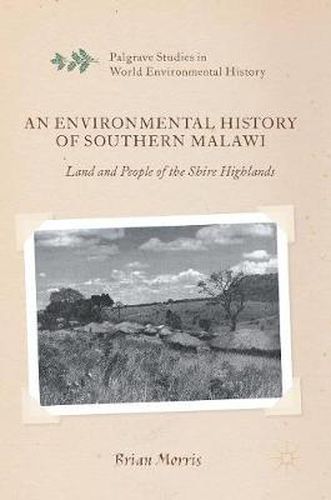 Palgrave Studies in
World Environmental History

AN ENVIRONMENTAL HISTORY
OF SOUTHERN MALAWI

Land and People of the Shire Highlands

Brian Morris